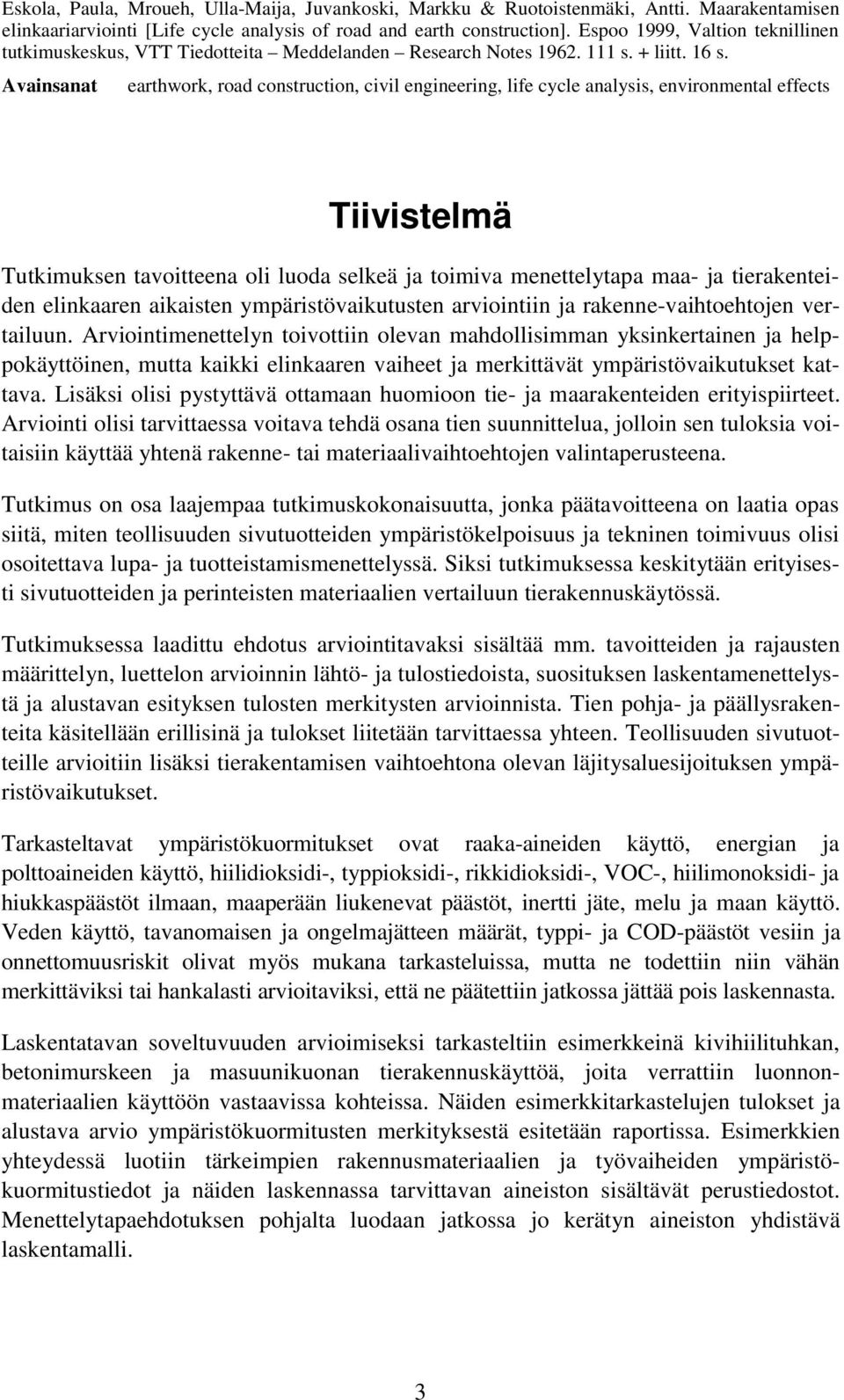 Eskola, Paula, Mroueh, Ulla-Maija, Juvankoski, Markku & Ruotoistenmäki, Antti. Maarakentamisen elinkaariarviointi [Life cycle analysis of road and earth construction]. Espoo 1999, Valtion teknillinen tutkimuskeskus, VTT Tiedotteita – Meddelanden – Research Notes 1962. 111 s. + liitt. 16 s.

Avainsanat earthwork, road construction, civil engineering, life cycle analysis, environmental effects

Tiivistelmä

Tutkimuksen tavoitteena oli luoda selkeä ja toimiva menettelytapa maa- ja tierakenteiden elinkaaren aikaisten ympäristövaikutusten arviointiin ja rakenne-vaihtoehtojen vertailuun. Arviointimenettelyn toivottiin olevan mahdollisimman yksinkertainen ja helppokäyttöinen, mutta kaikki elinkaaren vaiheet ja merkittävät ympäristövaikutukset kattava. Lisäksi olisi pystyttävä ottamaan huomioon tie- ja maarakenteiden erityispiirteet. Arviointi olisi tarvittaessa voitava tehdä osana tien suunnittelua, jolloin sen tuloksia voitaisiin käyttää yhtenä rakenne- tai materiaalivaihtoehtojen valintaperusteena.

Tutkimus on osa laajempaa tutkimuskokonaisuutta, jonka päätavoitteena on laatia opas siitä, miten teollisuuden sivutuotteiden ympäristökelpoisuus ja tekninen toimivuus olisi osoitettava lupa- ja tuotteistamismenettelyssä. Siksi tutkimuksessa keskitytään erityisesti sivutuotteiden ja perinteisten materiaalien vertailuun tierakennuskäytössä.

Tutkimuksessa laadittu ehdotus arviointitavaksi sisältää mm. tavoitteiden ja rajausten määrittelyn, luettelon arvioinnin lähtö- ja tulostiedoista, suosituksen laskentamenettelystä ja alustavan esityksen tulosten merkitysten arvioinnista. Tien pohja- ja päällysrakenteita käsitellään erillisinä ja tulokset liitetään tarvittaessa yhteen. Teollisuuden sivutuotteille arvioitiin lisäksi tierakentamisen vaihtoehtona olevan läjitysaluesijoituksen ympäristövaikutukset.

Tarkasteltavat ympäristökuormitukset ovat raaka-aineiden käyttö, energian ja polttoaineiden käyttö, hiilidioksidi-, typpioksidi-, rikkidioksidi-, VOC-, hiilimonoksidi- ja hiukkaspäästöt ilmaan, maaperään liukenevat päästöt, inertti jäte, melu ja maan käyttö. Veden käyttö, tavanomaisen ja ongelmajätteen määrät, typpi- ja COD-päästöt vesiin ja onnettomuusriskit olivat myös mukana tarkasteluissa, mutta ne todettiin niin vähän merkittäviksi tai hankalasti arvioitaviksi, että ne päätettiin jatkossa jättää pois laskennasta.

Laskentatavan soveltuvuuden arvioimiseksi tarkasteltiin esimerkkeinä kivihiilituhkan, betonimurskeen ja masuunikuonan tierakennuskäyttöä, joita verrattiin luonnonmateriaalien käyttöön vastaavissa kohteissa. Näiden esimerkkitarkastelujen tulokset ja alustava arvio ympäristökuormitusten merkityksestä esitetään raportissa. Esimerkkien yhteydessä luotiin tärkeimpien rakennusmateriaalien ja työvaiheiden ympäristökuormitustiedot ja näiden laskennassa tarvittavan aineiston sisältävät perustiedostot. Menettelytapaehdotuksen pohjalta luodaan jatkossa jo kerätyn aineiston yhdistävä laskentamalli.

3